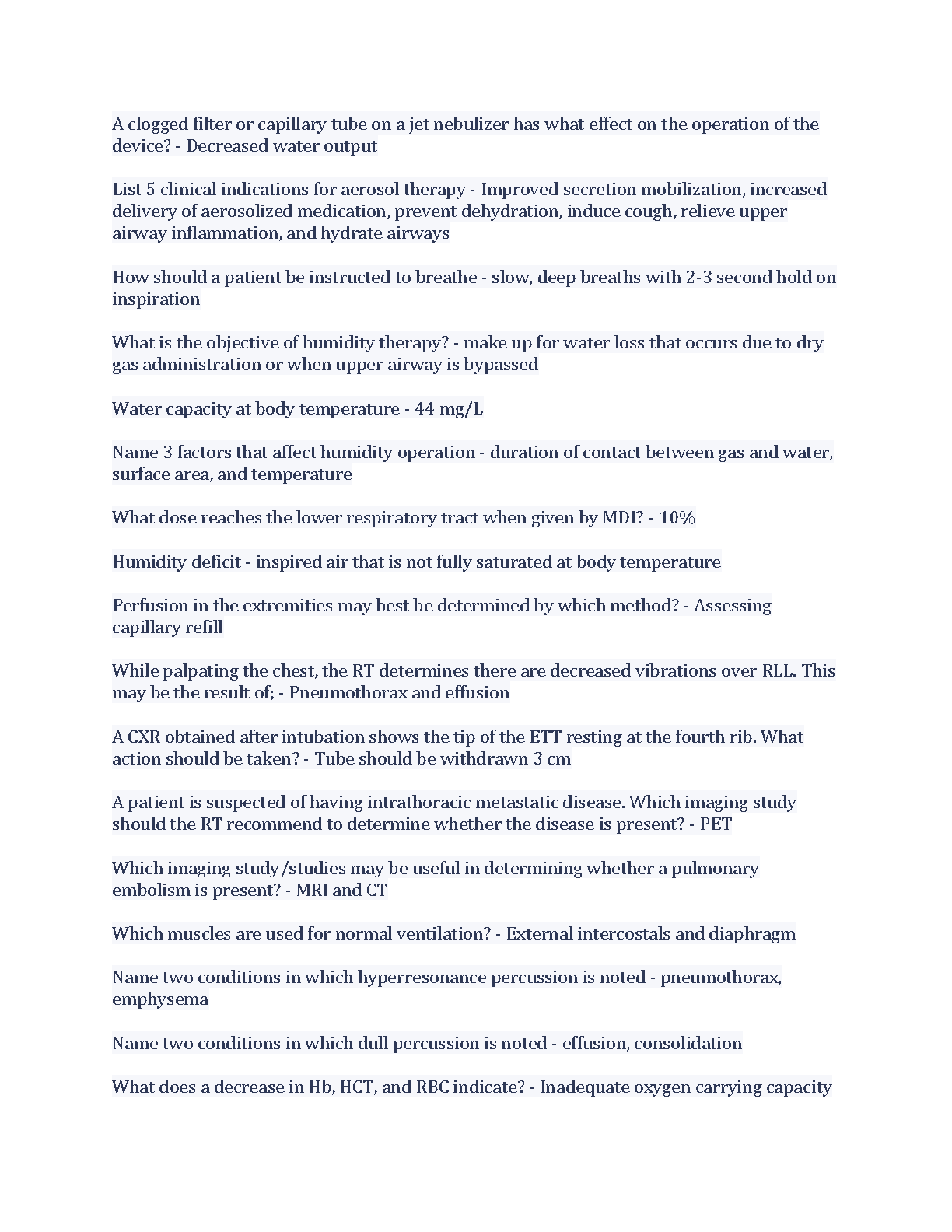 A clogged filter or capillary tube on a jet nebulizer has what effect on the operation of the device? - Decreased water output

List 5 clinical indications for aerosol therapy - Improved secretion mobilization, increased delivery of aerosolized medication, prevent dehydration, induce cough, relieve upper airway inflammation, and hydrate airways

How should a patient be instructed to breathe - slow, deep breaths with 2-3 second hold on inspiration

What is the objective of humidity therapy? - make up for water loss that occurs due to dry gas administration or when upper airway is bypassed

Water capacity at body temperature - 44 mg/L

Name 3 factors that affect humidity operation - duration of contact between gas and water, surface area, and temperature

What dose reaches the lower respiratory tract when given by MDI? - 10%

Humidity deficit - inspired air that is not fully saturated at body temperature

Perfusion in the extremities may best be determined by which method? - Assessing capillary refill

While palpating the chest, the RT determines there are decreased vibrations over RLL. This may be the result of; - Pneumothorax and effusion

A CXR obtained after intubation shows the tip of the ETT resting at the fourth rib. What action should be taken? - Tube should be withdrawn 3 cm

A patient is suspected of having intrathoracic metastatic disease. Which imaging study should the RT recommend to determine whether the disease is present? - PET

Which imaging study/studies may be useful in determining whether a pulmonary embolism is present? - MRI and CT

Which muscles are used for normal ventilation? - External intercostals and diaphragm

Name two conditions in which hyperresonance percussion is noted - pneumothorax, emphysema

Name two conditions in which dull percussion is noted - effusion, consolidation

What does a decrease in Hb, HCT, and RBC indicate? - Inadequate oxygen carrying capacity